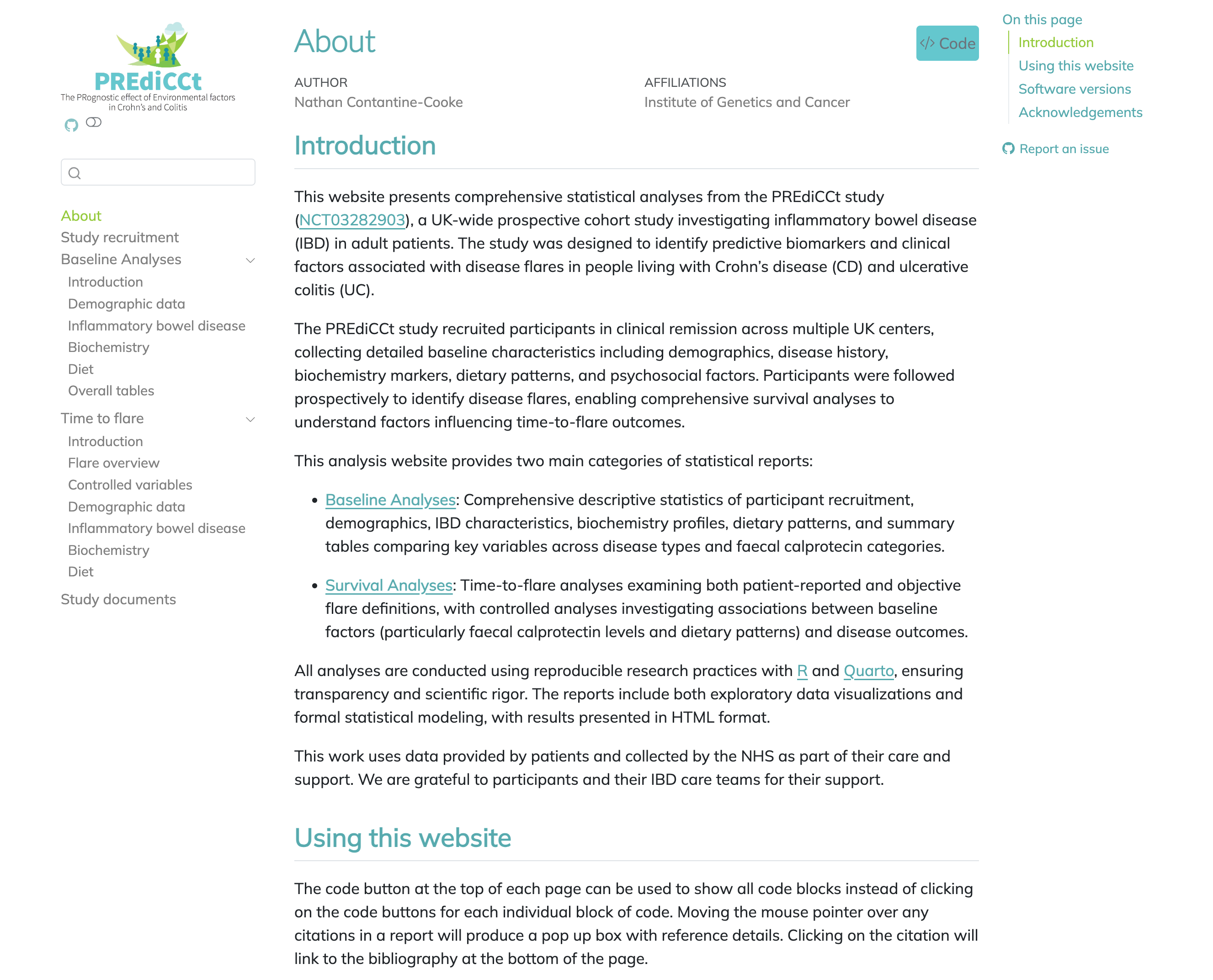 PREdiCCt
The PRognostic effect of Environmental factors in Crohn's and Colitis

About
Study recruitment
Baseline Analyses
Introduction
Demographic data
Inflammatory bowel disease
Biochemistry
Diet
Overall tables
Time to flare
Introduction
Flare overview
Controlled variables
Demographic data
Inflammatory bowel disease
Biochemistry
Diet
Study documents

About

Code

AUTHOR
Nathan Contantine-Cooke

AFFILIATIONS
Institute of Genetics and Cancer

Introduction

This website presents comprehensive statistical analyses from the PREdiCCt study (NCT03282903), a UK-wide prospective cohort study investigating inflammatory bowel disease (IBD) in adult patients. The study was designed to identify predictive biomarkers and clinical factors associated with disease flares in people living with Crohn's disease (CD) and ulcerative colitis (UC).

The PREdiCCt study recruited participants in clinical remission across multiple UK centers, collecting detailed baseline characteristics including demographics, disease history, biochemistry markers, dietary patterns, and psychosocial factors. Participants were followed prospectively to identify disease flares, enabling comprehensive survival analyses to understand factors influencing time-to-flare outcomes.

This analysis website provides two main categories of statistical reports:

• Baseline Analyses: Comprehensive descriptive statistics of participant recruitment, demographics, IBD characteristics, biochemistry profiles, dietary patterns, and summary tables comparing key variables across disease types and faecal calprotecin categories.

• Survival Analyses: Time-to-flare analyses examining both patient-reported and objective flare definitions, with controlled analyses investigating associations between baseline factors (particularly faecal calprotectin levels and dietary patterns) and disease outcomes.

All analyses are conducted using reproducible research practices with R and Quarto, ensuring transparency and scientific rigor. The reports include both exploratory data visualizations and formal statistical modeling, with results presented in HTML format.

This work uses data provided by patients and collected by the NHS as part of their care and support. We are grateful to participants and their IBD care teams for their support.

Using this website

The code button at the top of each page can be used to show all code blocks instead of clicking on the code buttons for each individual block of code. Moving the mouse pointer over any citations in a report will produce a pop up box with reference details. Clicking on the citation will link to the bibliography at the bottom of the page.

On this page
Introduction
Using this website
Software versions
Acknowledgements

Report an issue